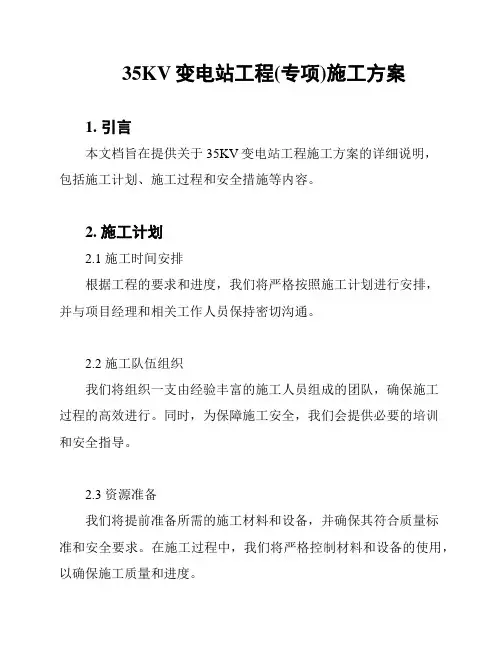 35KV 变电站工程(专项)施工方案

1. 引言

本文档旨在提供关于 35KV 变电站工程施工方案的详细说明，包括施工计划、施工过程和安全措施等内容。

2. 施工计划

2.1 施工时间安排

根据工程的要求和进度，我们将严格按照施工计划进行安排，并与项目经理和相关工作人员保持密切沟通。

2.2 施工队伍组织

我们将组织一支由经验丰富的施工人员组成的团队，确保施工过程的高效进行。同时，为保障施工安全，我们会提供必要的培训和安全指导。

2.3 资源准备

我们将提前准备所需的施工材料和设备，并确保其符合质量标准和安全要求。在施工过程中，我们将严格控制材料和设备的使用，以确保施工质量和进度。